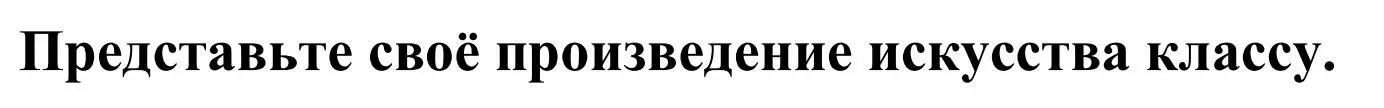 Представьте своё произведение искусства классу.